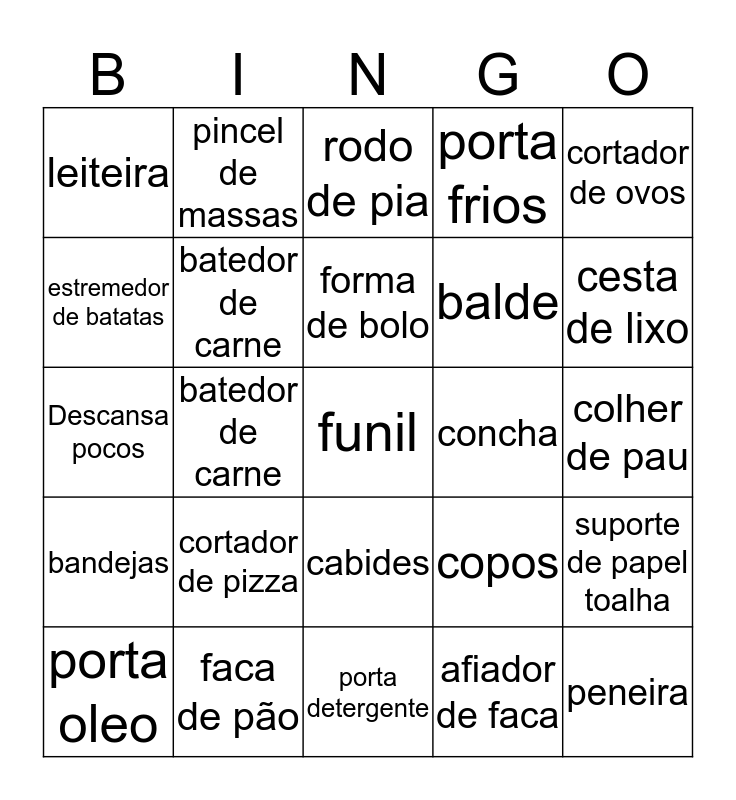 | B | I | N | G | O |
|---|---|---|---|---|
| leiteira | pincel de massas | rodo de pia | porta frios | cortador de ovos |
| estremedor de batatas | batedor de carne | forma de bolo | balde | cesta de lixo |
| Descansa pocos | batedor de carne | funil | concha | colher de pau |
| bandejas | cortador de pizza | cabides | copos | suporte de papel toalha |
| porta oleo | faca de pão | porta detergente | afiador de faca | peneira |